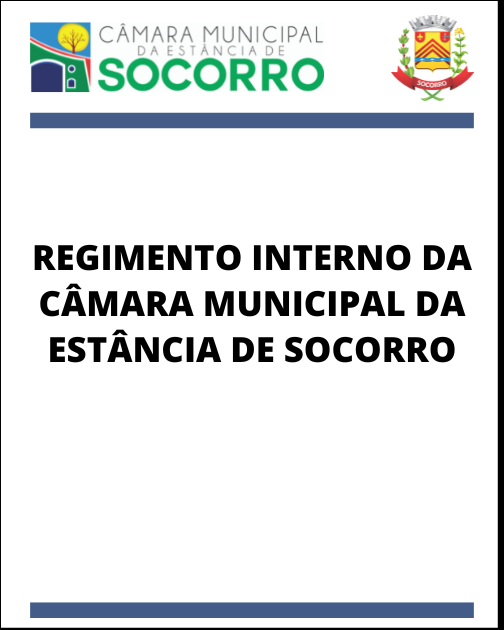 CÂMARA MUNICIPAL
DA ESTÂNCIA DE
SOCORRO

SOCORRO

REGIMENTO INTERNO DA CÂMARA MUNICIPAL DA ESTÂNCIA DE SOCORRO